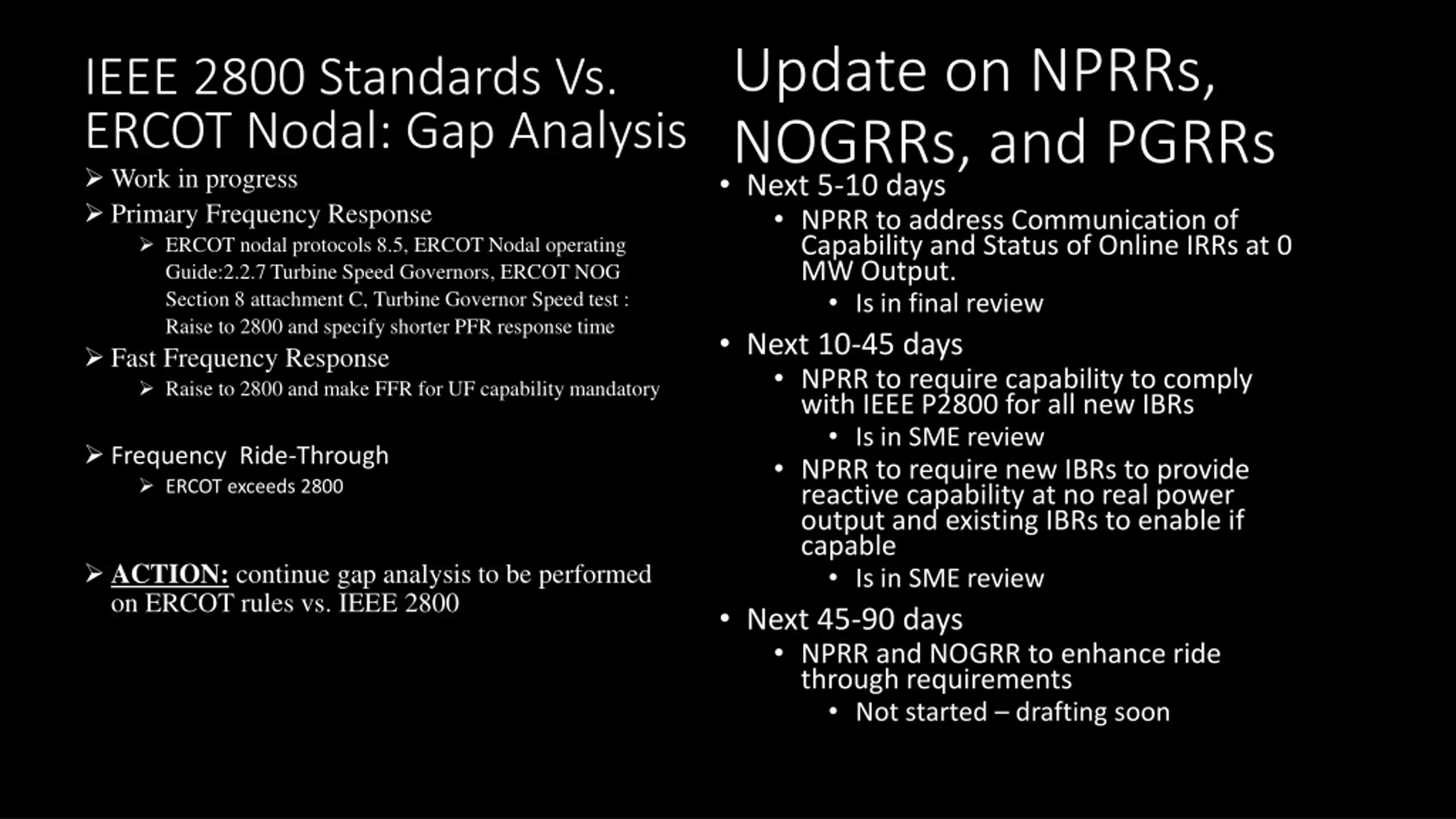 IEEE 2800 Standards Vs. ERCOT Nodal: Gap Analysis

➢ Work in progress
➢ Primary Frequency Response
 ➢ ERCOT nodal protocols 8.5, ERCOT Nodal operating Guide:2.2.7 Turbine Speed Governors, ERCOT NOG Section 8 attachment C, Turbine Governor Speed test : Raise to 2800 and specify shorter PFR response time
➢ Fast Frequency Response
 ➢ Raise to 2800 and make FFR for UF capability mandatory

➢ Frequency Ride-Through
 ➢ ERCOT exceeds 2800

➢ ACTION: continue gap analysis to be performed on ERCOT rules vs. IEEE 2800

Update on NPRRs, NOGRRs, and PGRRs

• Next 5-10 days
 • NPRR to address Communication of Capability and Status of Online IRRs at 0 MW Output.
  • Is in final review
• Next 10-45 days
 • NPRR to require capability to comply with IEEE P2800 for all new IBRs
  • Is in SME review
 • NPRR to require new IBRs to provide reactive capability at no real power output and existing IBRs to enable if capable
  • Is in SME review
• Next 45-90 days
 • NPRR and NOGRR to enhance ride through requirements
  • Not started – drafting soon